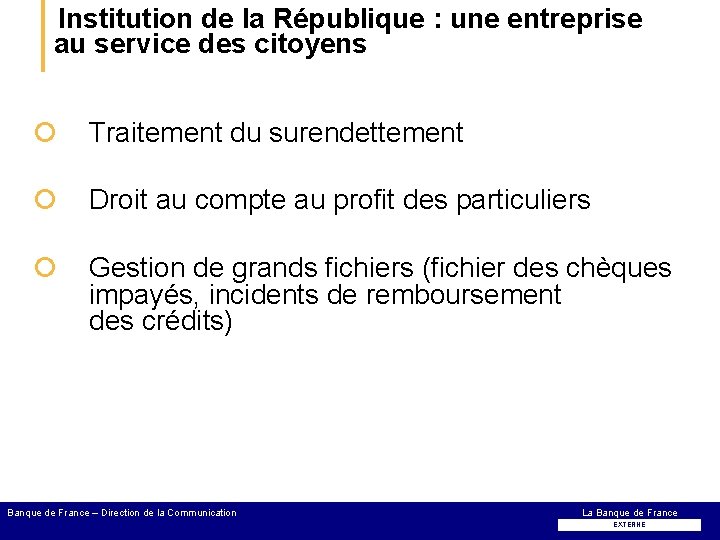 Institution de la République : une entreprise au service des citoyens

Traitement du surendettement

Droit au compte au profit des particuliers

Gestion de grands fichiers (fichier des chèques impayés, incidents de remboursement des crédits)

Banque de France – Direction de la Communication

La Banque de France

EXTERNE